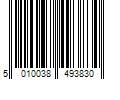 5 010038 493830